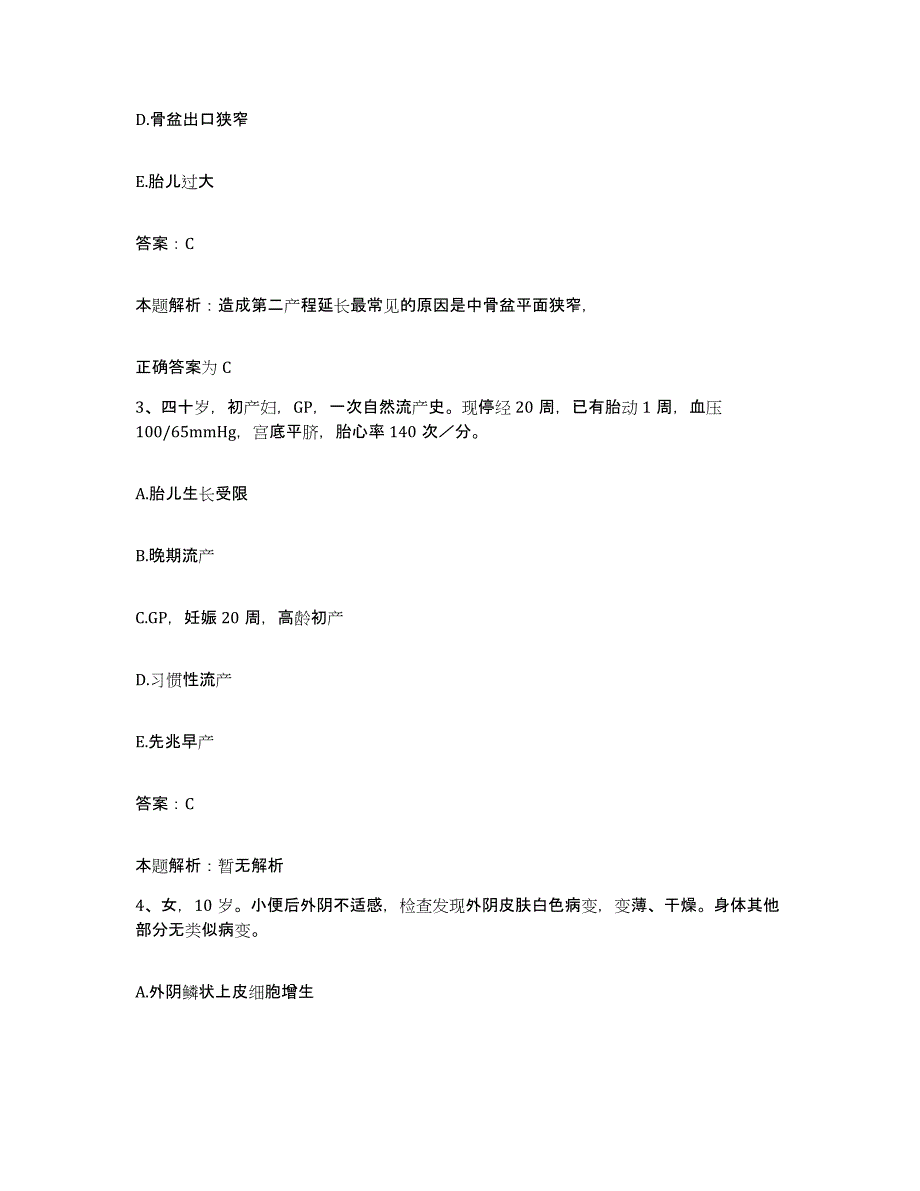 D.骨盆出口狭窄

E.胎儿过大

答案：C

本题解析：造成第二产程延长最常见的原因是中骨盆平面狭窄,

正确答案为 C

3、四十岁，初产妇，GP，一次自然流产史。现停经 20 周，已有胎动 1 周，血压 100/65mmHg，宫底平脐，胎心率 140 次／分。

A.胎儿生长受限

B.晚期流产

C.GP，妊娠 20 周，高龄初产

D.习惯性流产

E.先兆早产

答案：C

本题解析：暂无解析

4、女，10 岁。小便后外阴不适感，检查发现外阴皮肤白色病变，变薄、干燥。身体其他部分无类似病变。

A.外阴鳞状上皮细胞增生